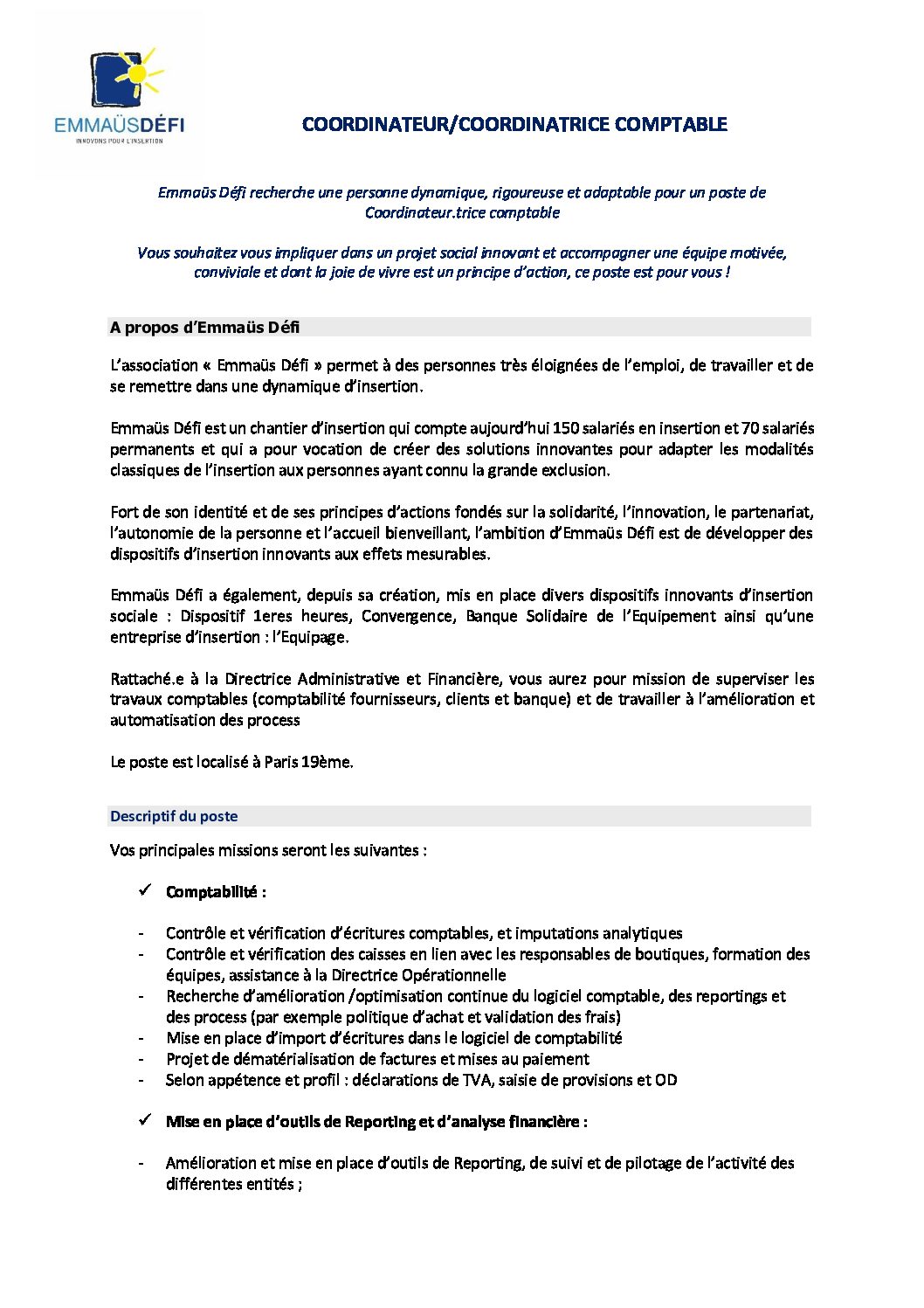 EMMAÜSDÉFI
INNOVONS POUR L'INSERTION

COORDINATEUR/COORDINATRICE COMPTABLE

Emmaüs Défi recherche une personne dynamique, rigoureuse et adaptable pour un poste de Coordinateur.trice comptable

Vous souhaitez vous impliquer dans un projet social innovant et accompagner une équipe motivée, conviviale et dont la joie de vivre est un principe d'action, ce poste est pour vous !

A propos d'Emmaüs Défi

L'association « Emmaüs Défi » permet à des personnes très éloignées de l'emploi, de travailler et de se remettre dans une dynamique d'insertion.

Emmaüs Défi est un chantier d'insertion qui compte aujourd'hui 150 salariés en insertion et 70 salariés permanents et qui a pour vocation de créer des solutions innovantes pour adapter les modalités classiques de l'insertion aux personnes ayant connu la grande exclusion.

Fort de son identité et de ses principes d'actions fondés sur la solidarité, l'innovation, le partenariat, l'autonomie de la personne et l'accueil bienveillant, l'ambition d'Emmaüs Défi est de développer des dispositifs d'insertion innovants aux effets mesurables.

Emmaüs Défi a également, depuis sa création, mis en place divers dispositifs innovants d'insertion sociale : Dispositif 1eres heures, Convergence, Banque Solidaire de l'Equipement ainsi qu'une entreprise d'insertion : l'Equipage.

Rattaché.e à la Directrice Administrative et Financière, vous aurez pour mission de superviser les travaux comptables (comptabilité fournisseurs, clients et banque) et de travailler à l'amélioration et automatisation des process

Le poste est localisé à Paris 19ème.

Descriptif du poste

Vos principales missions seront les suivantes :

✓ Comptabilité :

- Contrôle et vérification d'écritures comptables, et imputations analytiques
- Contrôle et vérification des caisses en lien avec les responsables de boutiques, formation des équipes, assistance à la Directrice Opérationnelle
- Recherche d'amélioration /optimisation continue du logiciel comptable, des reportings et des process (par exemple politique d'achat et validation des frais)
- Mise en place d'import d'écritures dans le logiciel de comptabilité
- Projet de dématérialisation de factures et mises au paiement
- Selon appétence et profil : déclarations de TVA, saisie de provisions et OD

✓ Mise en place d'outils de Reporting et d'analyse financière :

- Amélioration et mise en place d'outils de Reporting, de suivi et de pilotage de l'activité des différentes entités ;